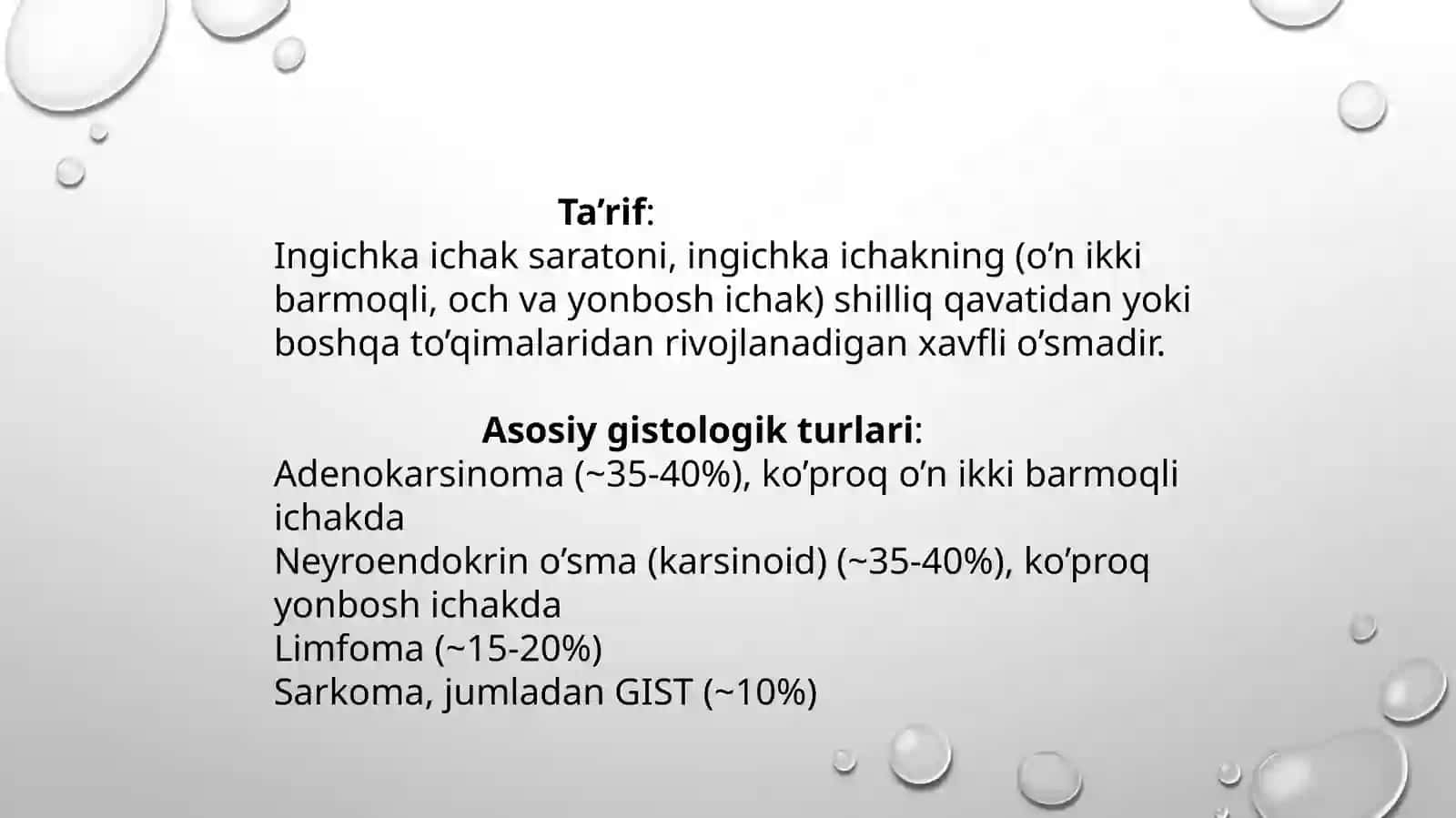 Ta'rif:

Ingichka ichak saratoni, ingichka ichakning (o'n ikki barmoqli, och va yonbosh ichak) shilliq qavatidan yoki boshqa to'qimalaridan rivojlanadigan xavfli o'smadir.

Asosiy gistologik turlari:

Adenokarsinoma (~35-40%), ko'proq o'n ikki barmoqli ichakda
Neyroendokrin o'sma (karsinoid) (~35-40%), ko'proq yonbosh ichakda
Limfoma (~15-20%)
Sarkoma, jumladan GIST (~10%)